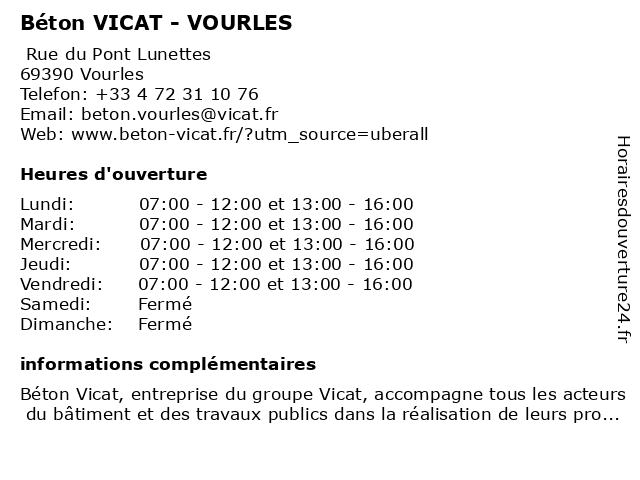 Béton VICAT - VOURLES

Rue du Pont Lunettes
69390 Vourles
Telefon: +33 4 72 31 10 76
Email: beton.vourles@vicat.fr
Web: www.beton-vicat.fr/?utm_source=uberall

Heures d'ouverture

| | |
|---|---|
| Lundi: | 07:00 - 12:00 et 13:00 - 16:00 |
| Mardi: | 07:00 - 12:00 et 13:00 - 16:00 |
| Mercredi: | 07:00 - 12:00 et 13:00 - 16:00 |
| Jeudi: | 07:00 - 12:00 et 13:00 - 16:00 |
| Vendredi: | 07:00 - 12:00 et 13:00 - 16:00 |
| Samedi: | Fermé |
| Dimanche: | Fermé |

informations complémentaires

Béton Vicat, entreprise du groupe Vicat, accompagne tous les acteurs du bâtiment et des travaux publics dans la réalisation de leurs pro...

Horairesdouverture24.fr